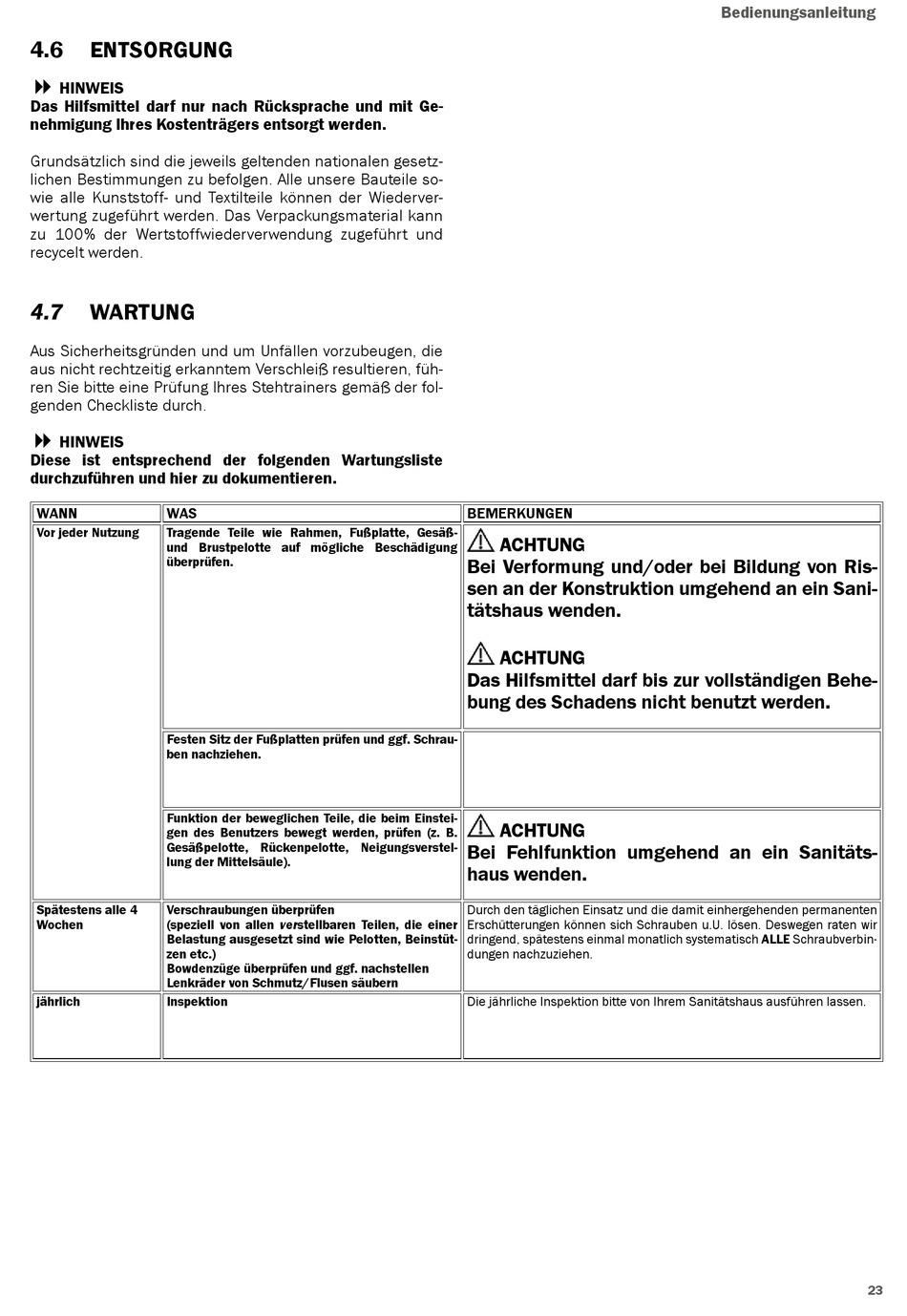 Bedienungsanleitung

4.6 ENTSORGUNG

HINWEIS
Das Hilfsmittel darf nur nach Rücksprache und mit Genehmigung Ihres Kostenträgers entsorgt werden.

Grundsätzlich sind die jeweils geltenden nationalen gesetzlichen Bestimmungen zu befolgen. Alle unsere Bauteile sowie alle Kunststoff- und Textilteile können der Wiederverwertung zugeführt werden. Das Verpackungsmaterial kann zu 100% der Wertstoffwiederverwendung zugeführt und recycelt werden.

4.7 WARTUNG

Aus Sicherheitsgründen und um Unfällen vorzubeugen, die aus nicht rechtzeitig erkanntem Verschleiß resultieren, führen Sie bitte eine Prüfung Ihres Stehtrainers gemäß der folgenden Checkliste durch.

HINWEIS
Diese ist entsprechend der folgenden Wartungsliste durchzuführen und hier zu dokumentieren.

| WANN | WAS | BEMERKUNGEN |
|---|---|---|
| Vor jeder Nutzung | Tragende Teile wie Rahmen, Fußplatte, Gesäß- und Brustpelotte auf mögliche Beschädigung überprüfen. | ACHTUNG Bei Verformung und/oder bei Bildung von Rissen an der Konstruktion umgehend an ein Sanitätshaus wenden. ACHTUNG Das Hilfsmittel darf bis zur vollständigen Behebung des Schadens nicht benutzt werden. |
| | Festen Sitz der Fußplatten prüfen und ggf. Schrauben nachziehen. | |
| | Funktion der beweglichen Teile, die beim Einsteigen des Benutzers bewegt werden, prüfen (z. B. Gesäßpelotte, Rückenpelotte, Neigungsverstellung der Mittelsäule). | ACHTUNG Bei Fehlfunktion umgehend an ein Sanitätshaus wenden. |
| Spätestens alle 4 Wochen | Verschraubungen überprüfen (speziell von allen verstellbaren Teilen, die einer Belastung ausgesetzt sind wie Pelotten, Beinstützen etc.) Bowdenzüge überprüfen und ggf. nachstellen Lenkräder von Schmutz/Flusen säubern | Durch den täglichen Einsatz und die damit einhergehenden permanenten Erschütterungen können sich Schrauben u.U. lösen. Deswegen raten wir dringend, spätestens einmal monatlich systematisch ALLE Schraubverbindungen nachzuziehen. |
| jährlich | Inspektion | Die jährliche Inspektion bitte von Ihrem Sanitätshaus ausführen lassen. |

23